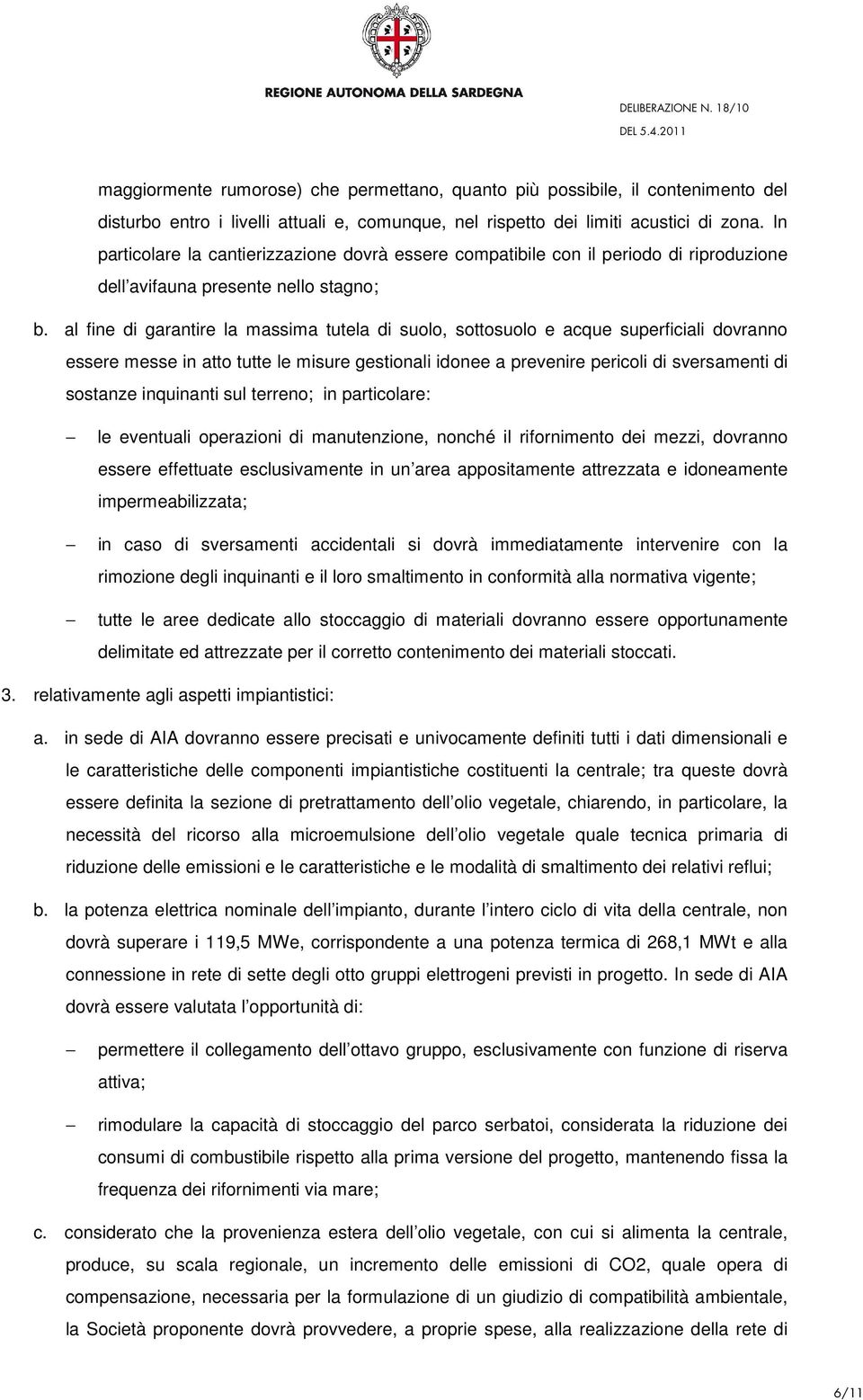 REGIONE AUTONOMA DELLA SARDEGNA

DELIBERAZIONE N. 18/10
DEL 5.4.2011

maggiormente rumorose) che permettano, quanto più possibile, il contenimento del disturbo entro i livelli attuali e, comunque, nel rispetto dei limiti acustici di zona. In particolare la cantierizzazione dovrà essere compatibile con il periodo di riproduzione dell'avifauna presente nello stagno;

b. al fine di garantire la massima tutela di suolo, sottosuolo e acque superficiali dovranno essere messe in atto tutte le misure gestionali idonee a prevenire pericoli di sversamenti di sostanze inquinanti sul terreno; in particolare:

– le eventuali operazioni di manutenzione, nonché il rifornimento dei mezzi, dovranno essere effettuate esclusivamente in un'area appositamente attrezzata e idoneamente impermeabilizzata;

– in caso di sversamenti accidentali si dovrà immediatamente intervenire con la rimozione degli inquinanti e il loro smaltimento in conformità alla normativa vigente;

– tutte le aree dedicate allo stoccaggio di materiali dovranno essere opportunamente delimitate ed attrezzate per il corretto contenimento dei materiali stoccati.

3. relativamente agli aspetti impiantistici:

a. in sede di AIA dovranno essere precisati e univocamente definiti tutti i dati dimensionali e le caratteristiche delle componenti impiantistiche costituenti la centrale; tra queste dovrà essere definita la sezione di pretrattamento dell'olio vegetale, chiarendo, in particolare, la necessità del ricorso alla microemulsione dell'olio vegetale quale tecnica primaria di riduzione delle emissioni e le caratteristiche e le modalità di smaltimento dei relativi reflui;

b. la potenza elettrica nominale dell'impianto, durante l'intero ciclo di vita della centrale, non dovrà superare i 119,5 MWe, corrispondente a una potenza termica di 268,1 MWt e alla connessione in rete di sette degli otto gruppi elettrogeni previsti in progetto. In sede di AIA dovrà essere valutata l'opportunità di:

– permettere il collegamento dell'ottavo gruppo, esclusivamente con funzione di riserva attiva;

– rimodulare la capacità di stoccaggio del parco serbatoi, considerata la riduzione dei consumi di combustibile rispetto alla prima versione del progetto, mantenendo fissa la frequenza dei rifornimenti via mare;

c. considerato che la provenienza estera dell'olio vegetale, con cui si alimenta la centrale, produce, su scala regionale, un incremento delle emissioni di CO2, quale opera di compensazione, necessaria per la formulazione di un giudizio di compatibilità ambientale, la Società proponente dovrà provvedere, a proprie spese, alla realizzazione della rete di

6/11